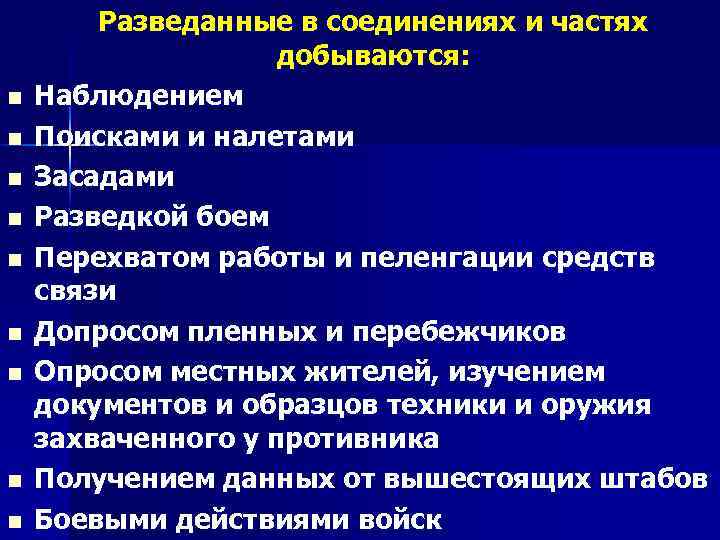 Разведанные в соединениях и частях добываются:

- Наблюдением
- Поисками и налетами
- Засадами
- Разведкой боем
- Перехватом работы и пеленгации средств связи
- Допросом пленных и перебежчиков
- Опросом местных жителей, изучением документов и образцов техники и оружия захваченного у противника
- Получением данных от вышестоящих штабов
- Боевыми действиями войск